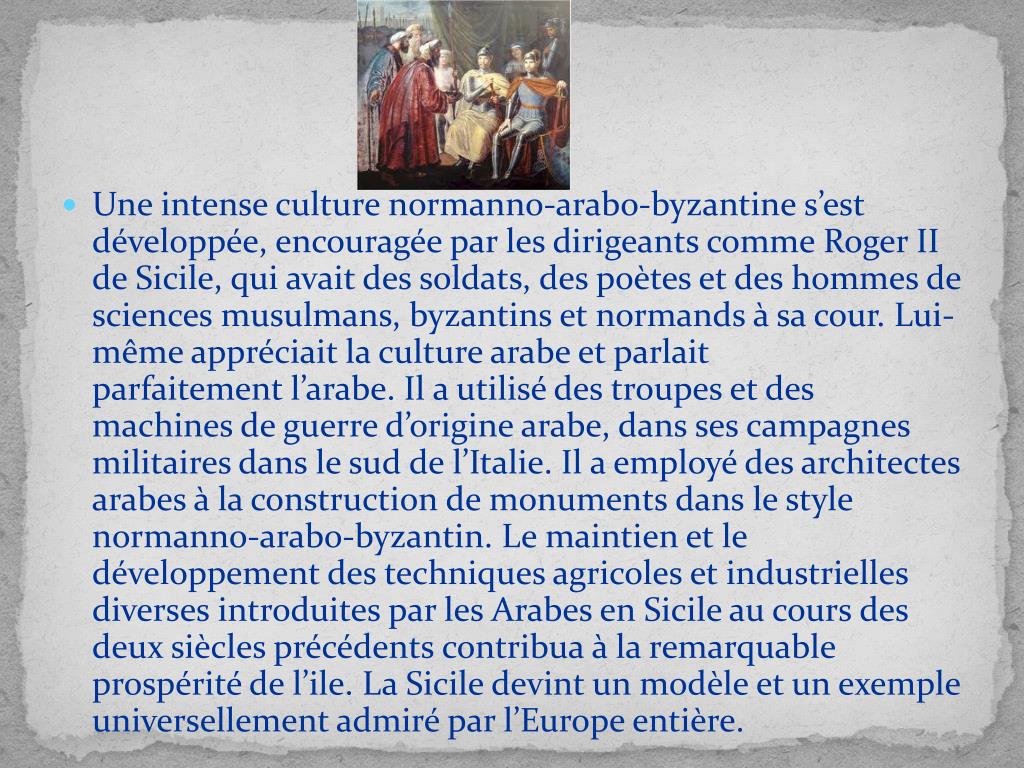 • Une intense culture normanno-arabo-byzantine s'est développée, encouragée par les dirigeants comme Roger II de Sicile, qui avait des soldats, des poètes et des hommes de sciences musulmans, byzantins et normands à sa cour. Lui-même appréciait la culture arabe et parlait parfaitement l'arabe. Il a utilisé des troupes et des machines de guerre d'origine arabe, dans ses campagnes militaires dans le sud de l'Italie. Il a employé des architectes arabes à la construction de monuments dans le style normanno-arabo-byzantin. Le maintien et le développement des techniques agricoles et industrielles diverses introduites par les Arabes en Sicile au cours des deux siècles précédents contribua à la remarquable prospérité de l'ile. La Sicile devint un modèle et un exemple universellement admiré par l'Europe entière.